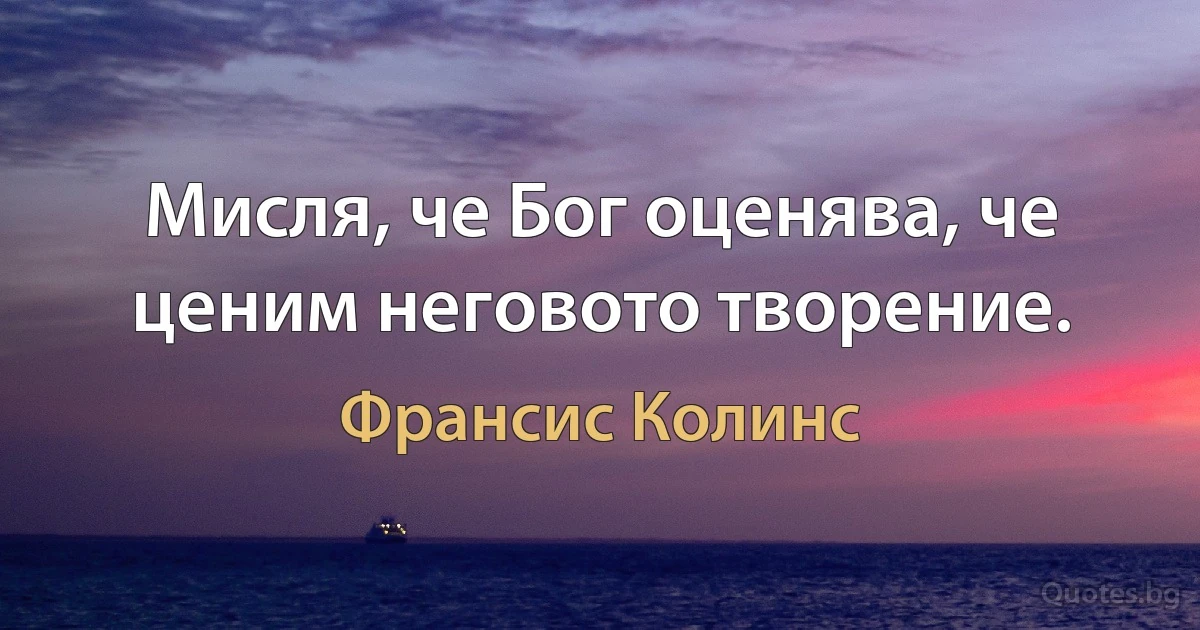 Мисля, че Бог оценява, че ценим неговото творение.

Франсис Колинс

Quotes.bg